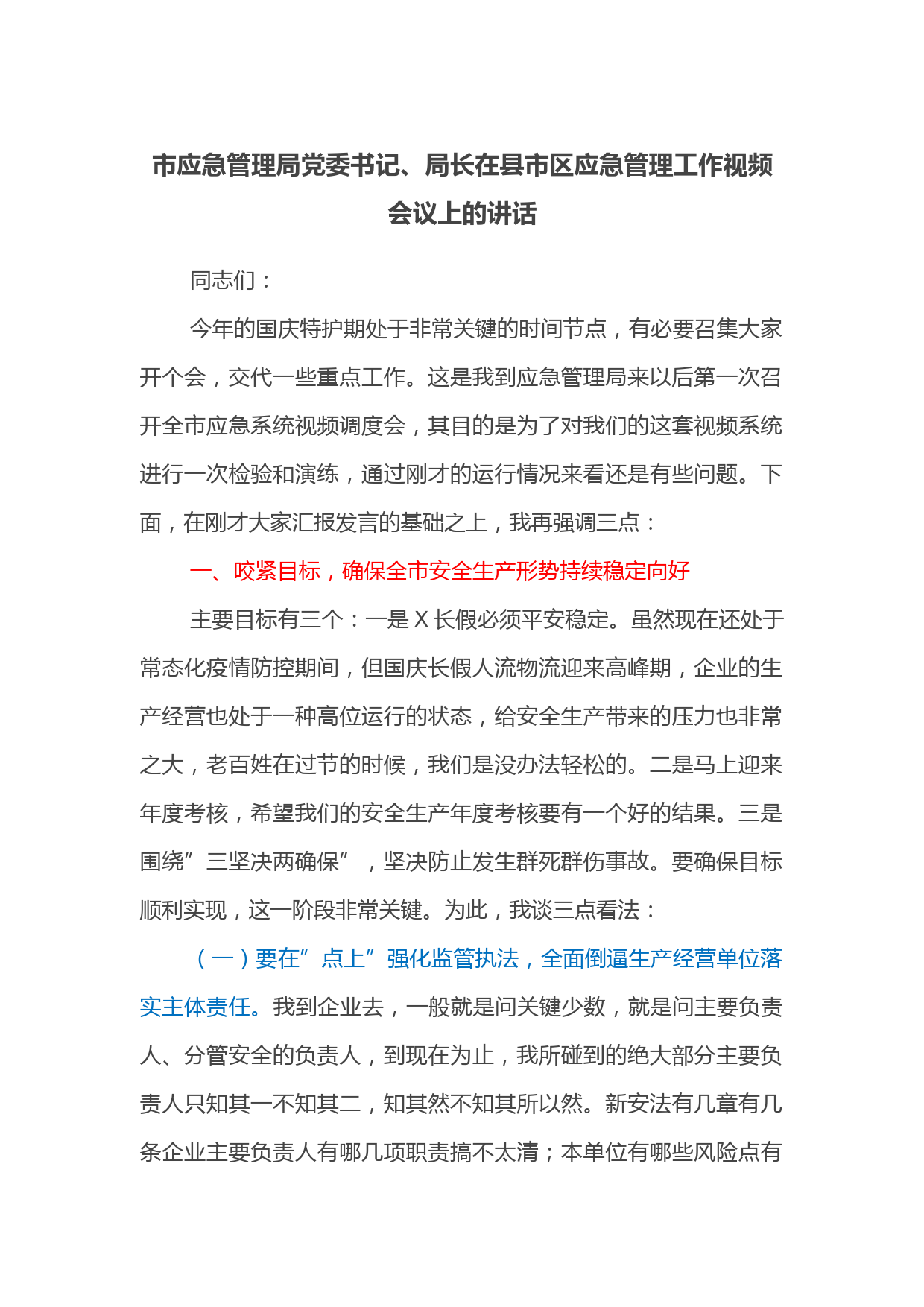 市应急管理局党委书记、局长在县市区应急管理工作视频会议上的讲话

同志们：

今年的国庆特护期处于非常关键的时间节点，有必要召集大家开个会，交代一些重点工作。这是我到应急管理局来以后第一次召开全市应急系统视频调度会，其目的是为了对我们的这套视频系统进行一次检验和演练，通过刚才的运行情况来看还是有些问题。下面，在刚才大家汇报发言的基础之上，我再强调三点：

一、咬紧目标，确保全市安全生产形势持续稳定向好

主要目标有三个：一是 X 长假必须平安稳定。虽然现在还处于常态化疫情防控期间，但国庆长假人流物流迎来高峰期，企业的生产经营也处于一种高位运行的状态，给安全生产带来的压力也非常之大，老百姓在过节的时候，我们是没办法轻松的。二是马上迎来年度考核，希望我们的安全生产年度考核要有一个好的结果。三是围绕”三坚决两确保”，坚决防止发生群死群伤事故。要确保目标顺利实现，这一阶段非常关键。为此，我谈三点看法：

（一）要在”点上”强化监管执法，全面倒逼生产经营单位落实主体责任。我到企业去，一般就是问关键少数，就是问主要负责人、分管安全的负责人，到现在为止，我所碰到的绝大部分主要负责人只知其一不知其二，知其然不知其所以然。新安法有几章有几条企业主要负责人有哪几项职责搞不太清；本单位有哪些风险点有